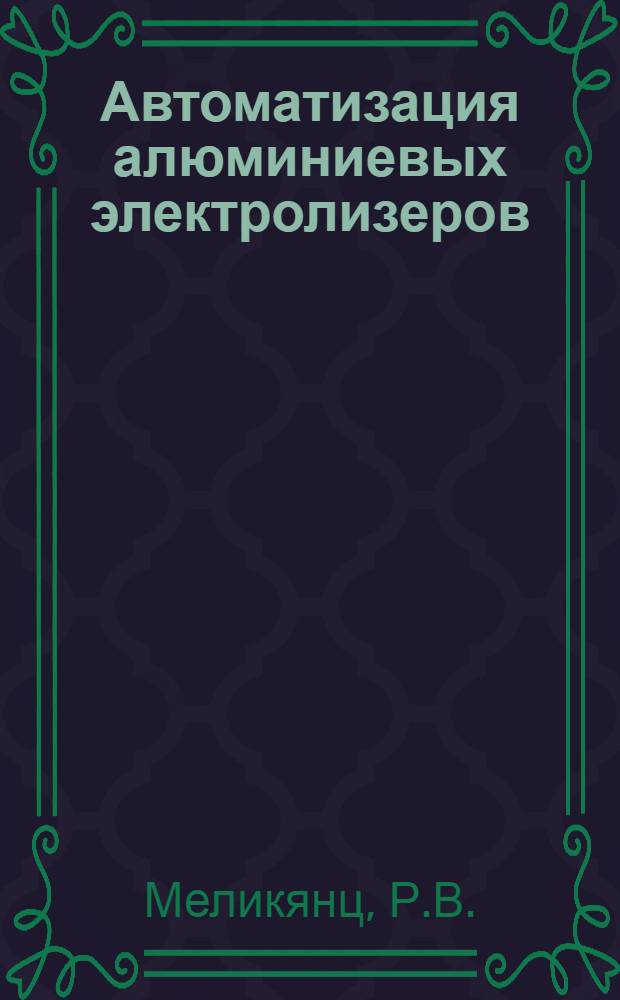 Автоматизация алюминиевых электролизеров

Меликянц, Р.В.